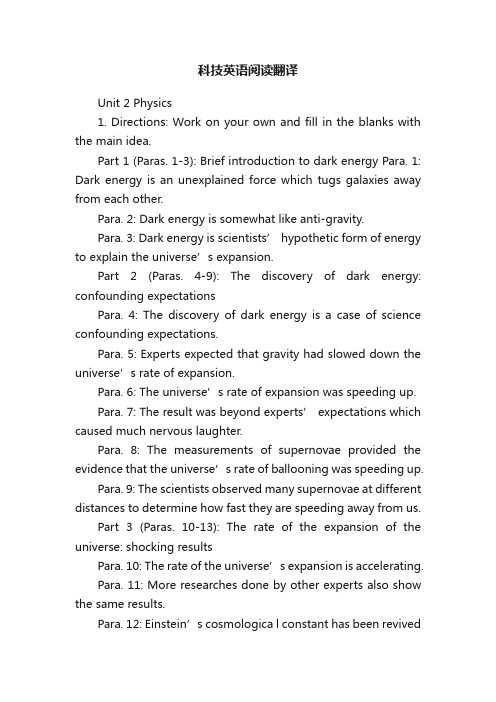 科技英语阅读翻译

Unit 2 Physics

1. Directions: Work on your own and fill in the blanks with the main idea.

Part 1 (Paras. 1-3): Brief introduction to dark energy Para. 1: Dark energy is an unexplained force which tugs galaxies away from each other.

Para. 2: Dark energy is somewhat like anti-gravity.

Para. 3: Dark energy is scientists’ hypothetic form of energy to explain the universe’s expansion.

Part 2 (Paras. 4-9): The discovery of dark energy: confounding expectations

Para. 4: The discovery of dark energy is a case of science confounding expectations.

Para. 5: Experts expected that gravity had slowed down the universe’s rate of expansion.

Para. 6: The universe’s rate of expansion was speeding up.

Para. 7: The result was beyond experts’ expectations which caused much nervous laughter.

Para. 8: The measurements of supernovae provided the evidence that the universe’s rate of ballooning was speeding up.

Para. 9: The scientists observed many supernovae at different distances to determine how fast they are speeding away from us.

Part 3 (Paras. 10-13): The rate of the expansion of the universe: shocking results

Para. 10: The rate of the universe’s expansion is accelerating.

Para. 11: More researches done by other experts also show the same results.

Para. 12: Einstein’s cosmologica l constant has been revived